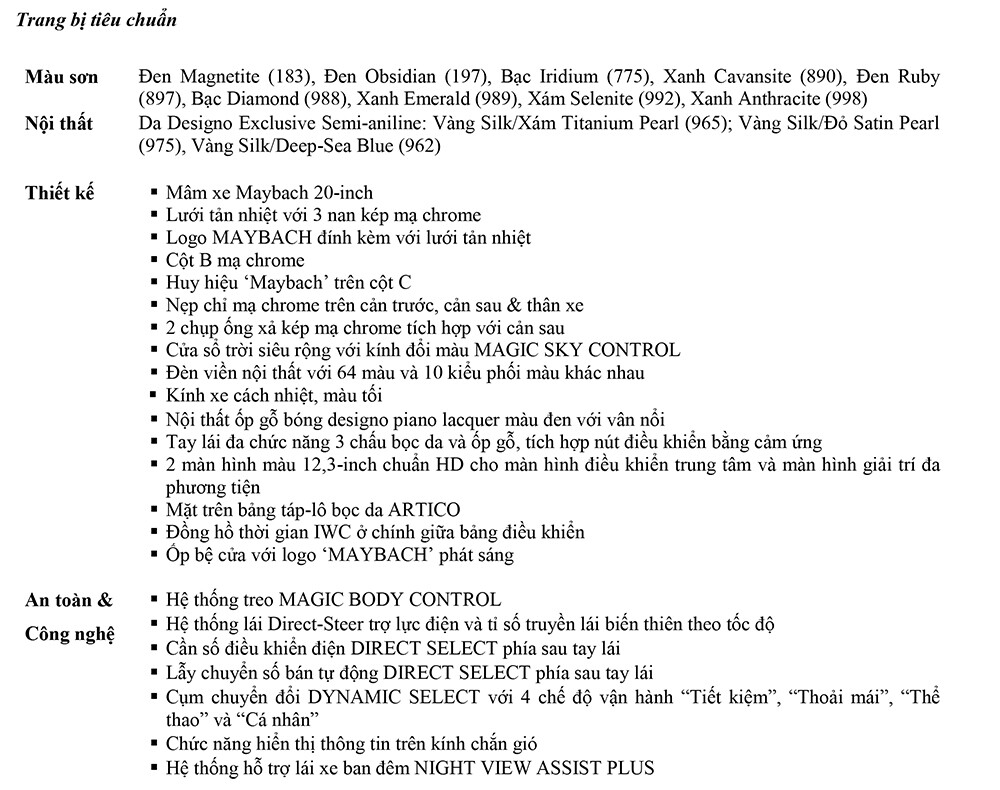 Trang bị tiêu chuẩn

Màu sơn
Đen Magnetite (183), Đen Obsidian (197), Bạc Iridium (775), Xanh Cavansite (890), Đen Ruby (897), Bạc Diamond (988), Xanh Emerald (989), Xám Selenite (992), Xanh Anthracite (998)

Nội thất
Da Designo Exclusive Semi-aniline: Vàng Silk/Xám Titanium Pearl (965); Vàng Silk/Đỏ Satin Pearl (975), Vàng Silk/Deep-Sea Blue (962)

Thiết kế
▪ Mâm xe Maybach 20-inch
▪ Lưới tản nhiệt với 3 nan kép mạ chrome
▪ Logo MAYBACH đính kèm với lưới tản nhiệt
▪ Cột B mạ chrome
▪ Huy hiệu 'Maybach' trên cột C
▪ Nẹp chỉ mạ chrome trên cản trước, cản sau & thân xe
▪ 2 chụp ống xả kép mạ chrome tích hợp với cản sau
▪ Cửa sổ trời siêu rộng với kính đổi màu MAGIC SKY CONTROL
▪ Đèn viền nội thất với 64 màu và 10 kiểu phối màu khác nhau
▪ Kính xe cách nhiệt, màu tối
▪ Nội thất ốp gỗ bóng designo piano lacquer màu đen với vân nổi
▪ Tay lái đa chức năng 3 chấu bọc da và ốp gỗ, tích hợp nút điều khiển bằng cảm ứng
▪ 2 màn hình màu 12,3-inch chuẩn HD cho màn hình điều khiển trung tâm và màn hình giải trí đa phương tiện
▪ Mặt trên bảng táp-lô bọc da ARTICO
▪ Đồng hồ thời gian IWC ở chính giữa bảng điều khiển
▪ Ốp bệ cửa với logo 'MAYBACH' phát sáng

An toàn & Công nghệ
▪ Hệ thống treo MAGIC BODY CONTROL
▪ Hệ thống lái Direct-Steer trợ lực điện và tỉ số truyền lái biến thiên theo tốc độ
▪ Cần số điều khiển điện DIRECT SELECT phía sau tay lái
▪ Lẫy chuyển số bán tự động DIRECT SELECT phía sau tay lái
▪ Cụm chuyển đổi DYNAMIC SELECT với 4 chế độ vận hành "Tiết kiệm", "Thoải mái", "Thể thao" và "Cá nhân"
▪ Chức năng hiển thị thông tin trên kính chắn gió
▪ Hệ thống hỗ trợ lái xe ban đêm NIGHT VIEW ASSIST PLUS